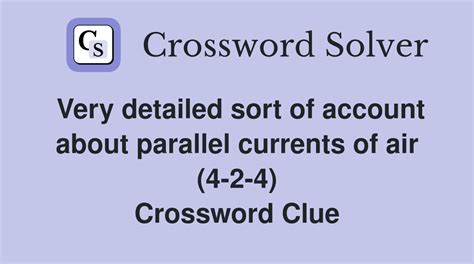 CS Crossword Solver

Very detailed sort of account about parallel currents of air (4-2-4)
Crossword Clue